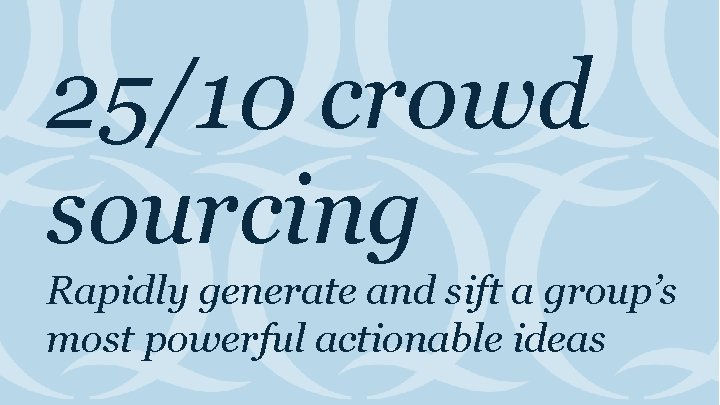 25/10 crowd sourcing

Rapidly generate and sift a group's most powerful actionable ideas